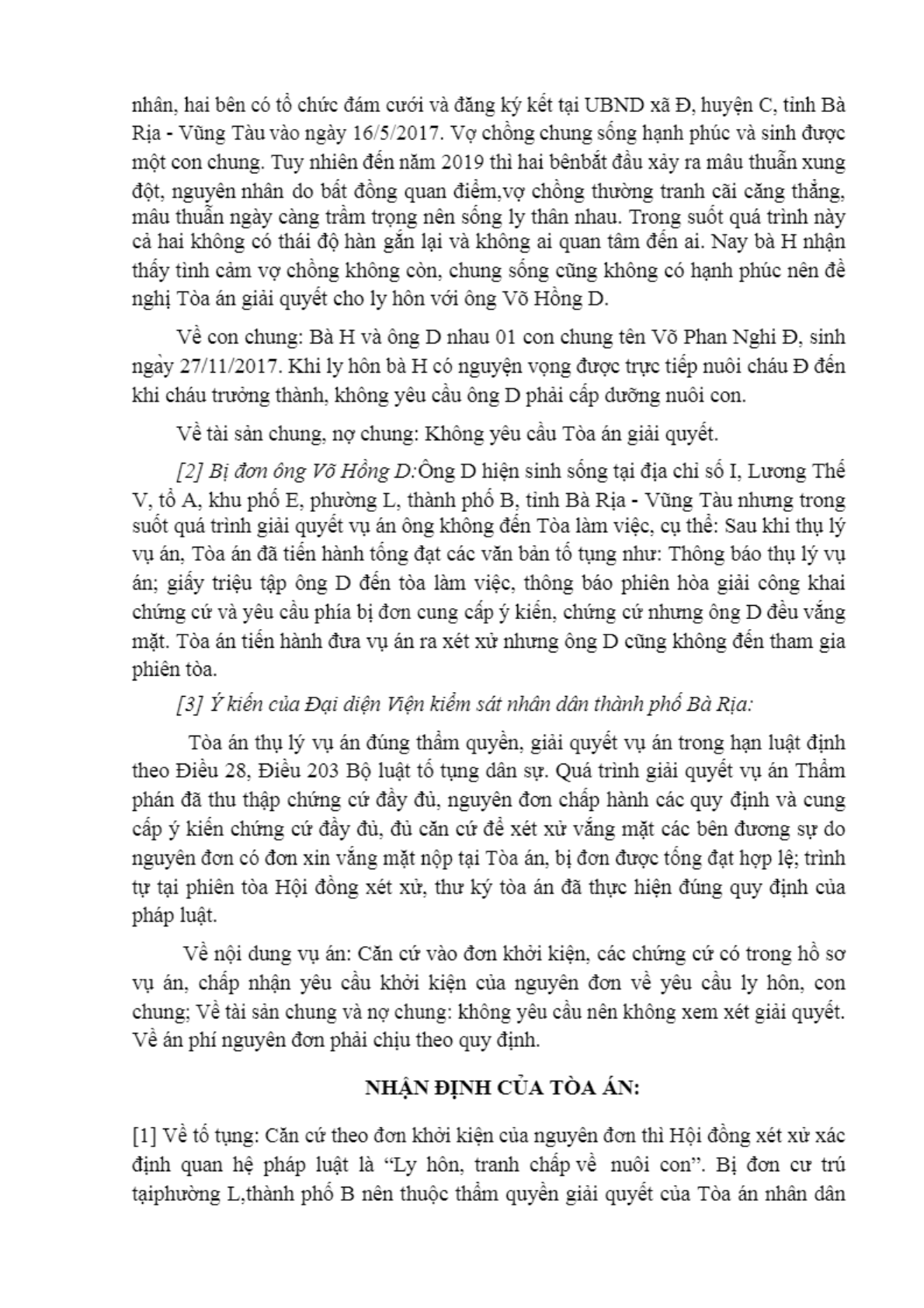 nhân, hai bên có tổ chức đám cưới và đăng ký kết tại UBND xã Đ, huyện C, tỉnh Bà Rịa - Vũng Tàu vào ngày 16/5/2017. Vợ chồng chung sống hạnh phúc và sinh được một con chung. Tuy nhiên đến năm 2019 thì hai bênbắt đầu xảy ra mâu thuẫn xung đột, nguyên nhân do bất đồng quan điểm,vợ chồng thường tranh cãi căng thẳng, mâu thuẫn ngày càng trầm trọng nên sống ly thân nhau. Trong suốt quá trình này cả hai không có thái độ hàn gắn lại và không ai quan tâm đến ai. Nay bà H nhận thấy tình cảm vợ chồng không còn, chung sống cũng không có hạnh phúc nên đề nghị Tòa án giải quyết cho ly hôn với ông Võ Hồng D.

Về con chung: Bà H và ông D nhau 01 con chung tên Võ Phan Nghi Đ, sinh ngày 27/11/2017. Khi ly hôn bà H có nguyện vọng được trực tiếp nuôi cháu Đ đến khi cháu trưởng thành, không yêu cầu ông D phải cấp dưỡng nuôi con.

Về tài sản chung, nợ chung: Không yêu cầu Tòa án giải quyết.

[2] Bị đơn ông Võ Hồng D:Ông D hiện sinh sống tại địa chỉ số I, Lương Thế V, tổ A, khu phố E, phường L, thành phố B, tỉnh Bà Rịa - Vũng Tàu nhưng trong suốt quá trình giải quyết vụ án ông không đến Tòa làm việc, cụ thể: Sau khi thụ lý vụ án, Tòa án đã tiến hành tống đạt các văn bản tố tụng như: Thông báo thụ lý vụ án; giấy triệu tập ông D đến tòa làm việc, thông báo phiên hòa giải công khai chứng cứ và yêu cầu phía bị đơn cung cấp ý kiến, chứng cứ nhưng ông D đều vắng mặt. Tòa án tiến hành đưa vụ án ra xét xử nhưng ông D cũng không đến tham gia phiên tòa.

[3] Ý kiến của Đại diện Viện kiểm sát nhân dân thành phố Bà Rịa:

Tòa án thụ lý vụ án đúng thẩm quyền, giải quyết vụ án trong hạn luật định theo Điều 28, Điều 203 Bộ luật tố tụng dân sự. Quá trình giải quyết vụ án Thẩm phán đã thu thập chứng cứ đầy đủ, nguyên đơn chấp hành các quy định và cung cấp ý kiến chứng cứ đầy đủ, đủ căn cứ để xét xử vắng mặt các bên đương sự do nguyên đơn có đơn xin vắng mặt nộp tại Tòa án, bị đơn được tống đạt hợp lệ; trình tự tại phiên tòa Hội đồng xét xử, thư ký tòa án đã thực hiện đúng quy định của pháp luật.

Về nội dung vụ án: Căn cứ vào đơn khởi kiện, các chứng cứ có trong hồ sơ vụ án, chấp nhận yêu cầu khởi kiện của nguyên đơn về yêu cầu ly hôn, con chung; Về tài sản chung và nợ chung: không yêu cầu nên không xem xét giải quyết. Về án phí nguyên đơn phải chịu theo quy định.

NHẬN ĐỊNH CỦA TÒA ÁN:

[1] Về tố tụng: Căn cứ theo đơn khởi kiện của nguyên đơn thì Hội đồng xét xử xác định quan hệ pháp luật là “Ly hôn, tranh chấp về nuôi con”. Bị đơn cư trú tạiphường L,thành phố B nên thuộc thẩm quyền giải quyết của Tòa án nhân dân